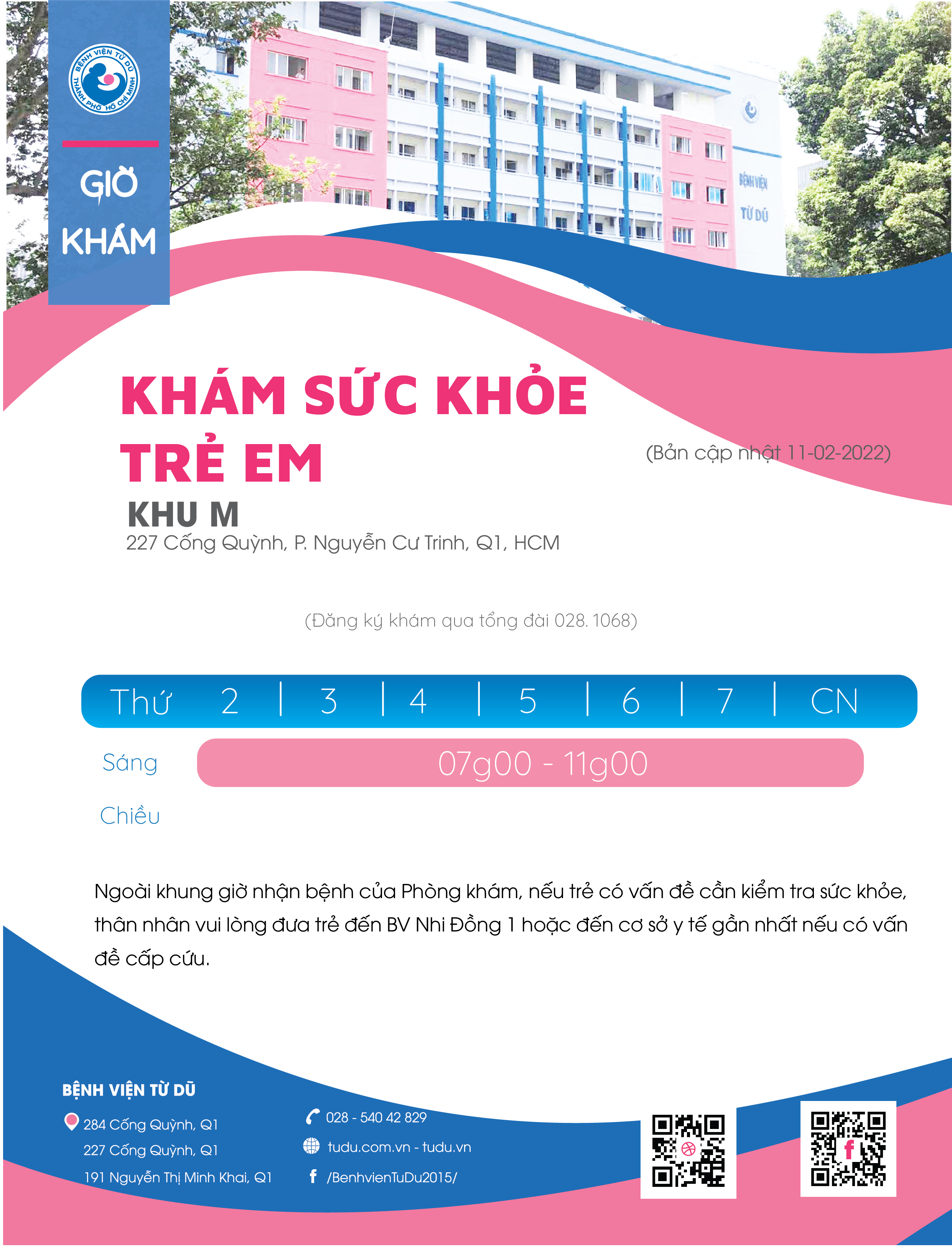 BỆNH VIỆN TỪ DŨ THÀNH PHỐ HỒ CHÍ MINH

GIỜ KHÁM

BỆNH VIỆN TỪ DŨ

KHÁM SỨC KHỎE TRẺ EM

(Bản cập nhật 11-02-2022)

KHU M
227 Cống Quỳnh, P. Nguyễn Cư Trinh, Q1, HCM

(Đăng ký khám qua tổng đài 028. 1068)

| Thứ | 2 | 3 | 4 | 5 | 6 | 7 | CN |
|---|---|---|---|---|---|---|---|
| Sáng | 07g00 - 11g00 | | | | | | |
| Chiều | | | | | | | |

Ngoài khung giờ nhận bệnh của Phòng khám, nếu trẻ có vấn đề cần kiểm tra sức khỏe, thân nhân vui lòng đưa trẻ đến BV Nhi Đồng 1 hoặc đến cơ sở y tế gần nhất nếu có vấn đề cấp cứu.

BỆNH VIỆN TỪ DŨ
284 Cống Quỳnh, Q1
227 Cống Quỳnh, Q1
191 Nguyễn Thị Minh Khai, Q1

028 - 540 42 829
tudu.com.vn - tudu.vn
/BenhvienTuDu2015/